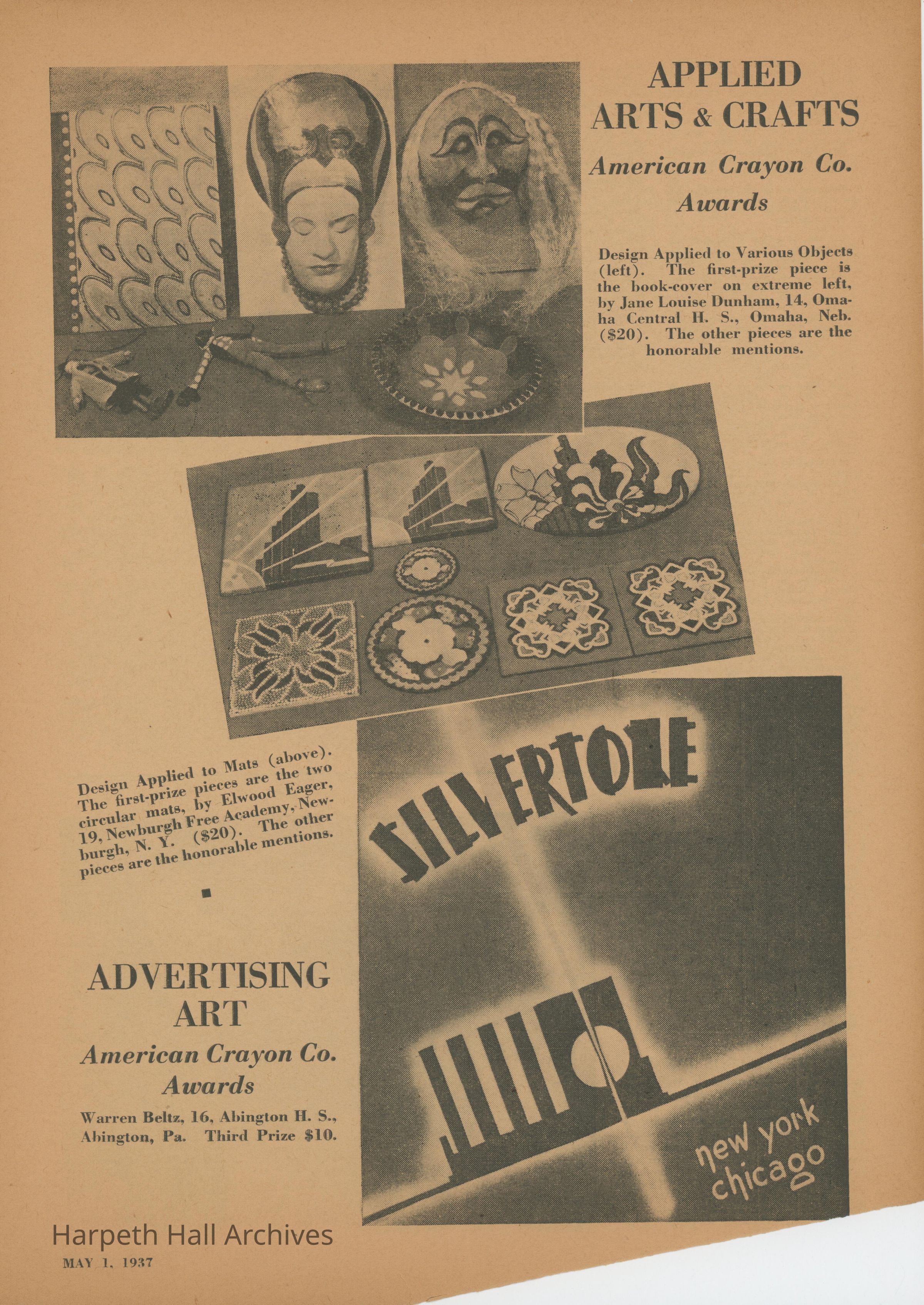 APPLIED ARTS & CRAFTS

American Crayon Co. Awards

Design Applied to Various Objects (left). The first-prize piece is the book-cover on extreme left, by Jane Louise Dunham, 14, Omaha Central H. S., Omaha, Neb. ($20). The other pieces are the honorable mentions.

Design Applied to Mats (above). The first-prize pieces are the two circular mats, by Elwood Eager, 19, Newburgh Free Academy, Newburgh, N. Y. ($20). The other pieces are the honorable mentions.

SILVERTONE

new york chicago

ADVERTISING ART

American Crayon Co. Awards

Warren Beltz, 16, Abington H. S., Abington, Pa. Third Prize $10.

Harpeth Hall Archives

MAY 1, 1937